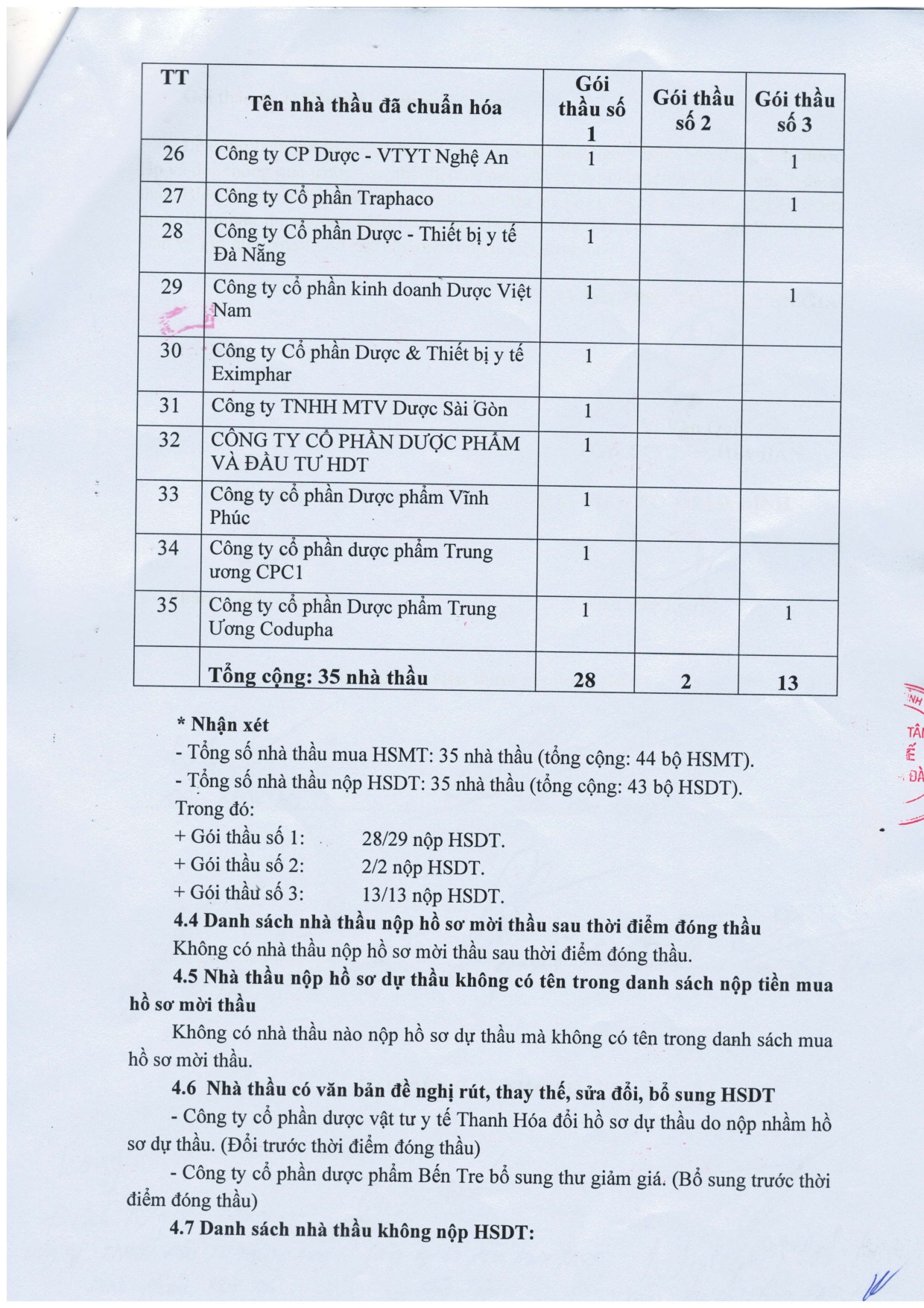 | TT | Tên nhà thầu đã chuẩn hóa | Gói thầu số 1 | Gói thầu số 2 | Gói thầu số 3 |
|---|---|---|---|---|
| 26 | Công ty CP Dược - VTYT Nghệ An | 1 | | 1 |
| 27 | Công ty Cổ phần Traphaco | | | 1 |
| 28 | Công ty Cổ phần Dược - Thiết bị y tế Đà Nẵng | 1 | | |
| 29 | Công ty cổ phần kinh doanh Dược Việt Nam | 1 | | 1 |
| 30 | Công ty Cổ phần Dược & Thiết bị y tế Eximphar | 1 | | |
| 31 | Công ty TNHH MTV Dược Sài Gòn | 1 | | |
| 32 | CÔNG TY CỔ PHẦN DƯỢC PHẨM VÀ ĐẦU TƯ HDT | 1 | | |
| 33 | Công ty cổ phần Dược phẩm Vĩnh Phúc | 1 | | |
| 34 | Công ty cổ phần dược phẩm Trung ương CPC1 | 1 | | |
| 35 | Công ty cổ phần Dược phẩm Trung Ương Codupha | 1 | | 1 |
| | Tổng cộng: 35 nhà thầu | 28 | 2 | 13 |

* Nhận xét
- Tổng số nhà thầu mua HSMT: 35 nhà thầu (tổng cộng: 44 bộ HSMT).
- Tổng số nhà thầu nộp HSDT: 35 nhà thầu (tổng cộng: 43 bộ HSDT).
Trong đó:
+ Gói thầu số 1: 28/29 nộp HSDT.
+ Gói thầu số 2: 2/2 nộp HSDT.
+ Gói thầu số 3: 13/13 nộp HSDT.

4.4 Danh sách nhà thầu nộp hồ sơ mời thầu sau thời điểm đóng thầu
Không có nhà thầu nộp hồ sơ mời thầu sau thời điểm đóng thầu.

4.5 Nhà thầu nộp hồ sơ dự thầu không có tên trong danh sách nộp tiền mua hồ sơ mời thầu
Không có nhà thầu nào nộp hồ sơ dự thầu mà không có tên trong danh sách mua hồ sơ mời thầu.

4.6 Nhà thầu có văn bản đề nghị rút, thay thế, sửa đổi, bổ sung HSDT
- Công ty cổ phần dược vật tư y tế Thanh Hóa đổi hồ sơ dự thầu do nộp nhầm hồ sơ dự thầu. (Đổi trước thời điểm đóng thầu)
- Công ty cổ phần dược phẩm Bến Tre bổ sung thư giảm giá. (Bổ sung trước thời điểm đóng thầu)

4.7 Danh sách nhà thầu không nộp HSDT: